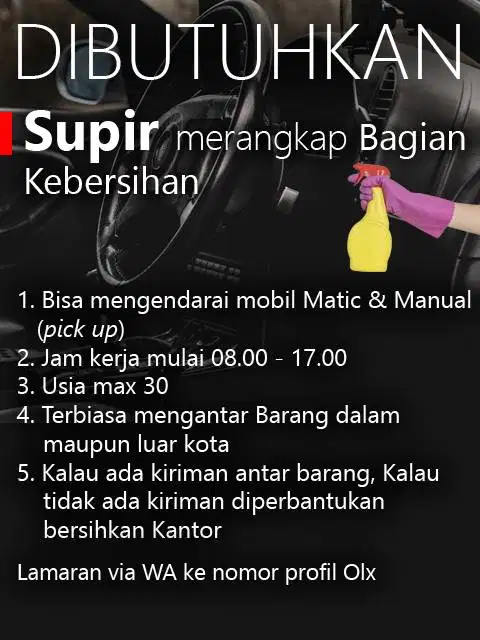 DIBUTUHKAN

Supir merangkap Bagian Kebersihan

1. Bisa mengendarai mobil Matic & Manual (pick up)
2. Jam kerja mulai 08.00 - 17.00
3. Usia max 30
4. Terbiasa mengantar Barang dalam maupun luar kota
5. Kalau ada kiriman antar barang, Kalau tidak ada kiriman diperbantukan bersihkan Kantor

Lamaran via WA ke nomor profil Olx